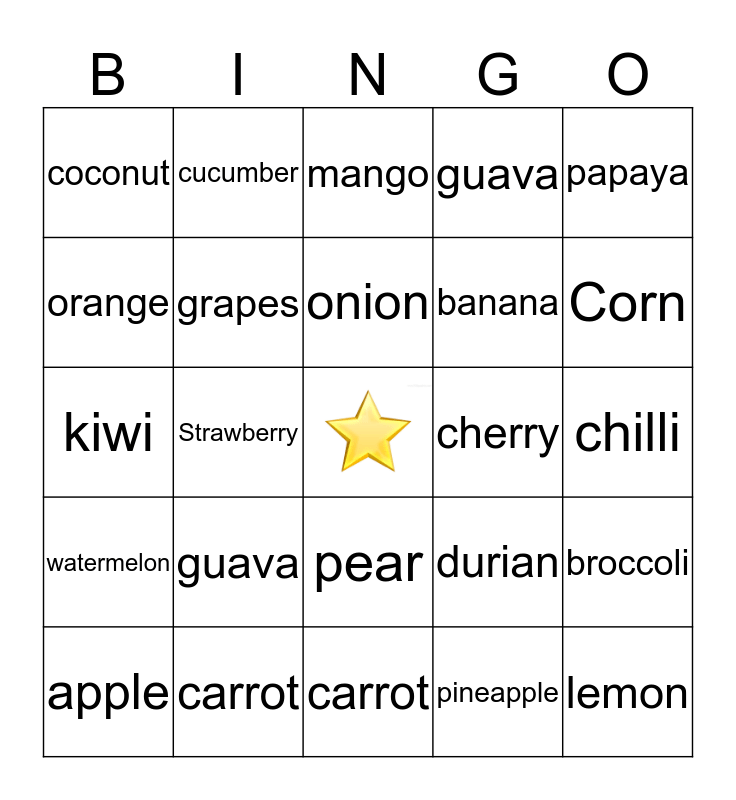 | B | I | N | G | O |
|---|---|---|---|---|
| coconut | cucumber | mango | guava | papaya |
| orange | grapes | onion | banana | Corn |
| kiwi | Strawberry | | cherry | chilli |
| watermelon | guava | pear | durian | broccoli |
| apple | carrot | carrot | pineapple | lemon |